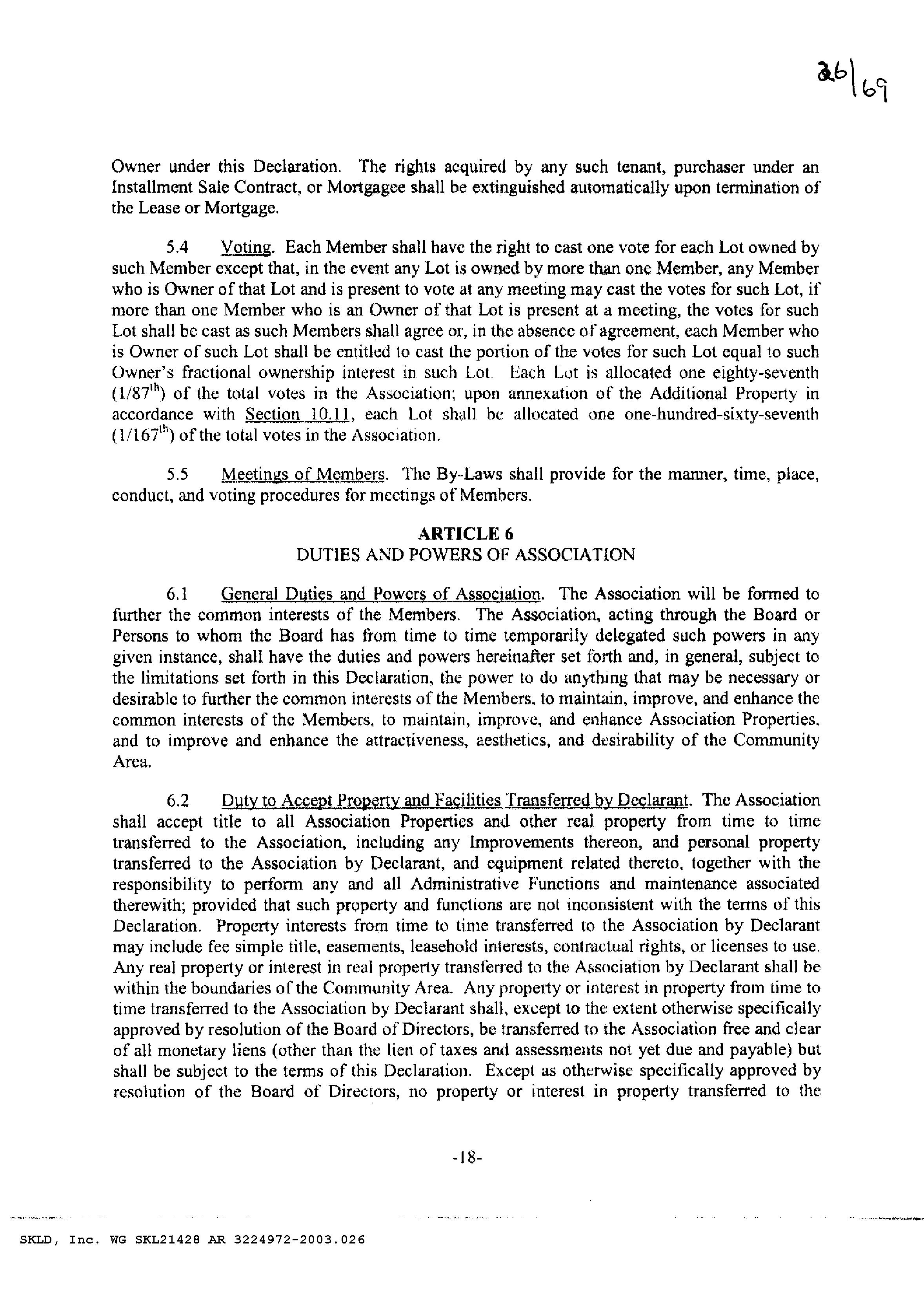 26|69

Owner under this Declaration. The rights acquired by any such tenant, purchaser under an Installment Sale Contract, or Mortgagee shall be extinguished automatically upon termination of the Lease or Mortgage.

5.4 Voting. Each Member shall have the right to cast one vote for each Lot owned by such Member except that, in the event any Lot is owned by more than one Member, any Member who is Owner of that Lot and is present to vote at any meeting may cast the votes for such Lot, if more than one Member who is an Owner of that Lot is present at a meeting, the votes for such Lot shall be cast as such Members shall agree or, in the absence of agreement, each Member who is Owner of such Lot shall be entitled to cast the portion of the votes for such Lot equal to such Owner's fractional ownership interest in such Lot. Each Lot is allocated one eighty-seventh ($1/87^{th}$) of the total votes in the Association; upon annexation of the Additional Property in accordance with Section 10.11, each Lot shall be allocated one one-hundred-sixty-seventh ($1/167^{th}$) of the total votes in the Association.

5.5 Meetings of Members. The By-Laws shall provide for the manner, time, place, conduct, and voting procedures for meetings of Members.

ARTICLE 6
DUTIES AND POWERS OF ASSOCIATION

6.1 General Duties and Powers of Association. The Association will be formed to further the common interests of the Members. The Association, acting through the Board or Persons to whom the Board has from time to time temporarily delegated such powers in any given instance, shall have the duties and powers hereinafter set forth and, in general, subject to the limitations set forth in this Declaration, the power to do anything that may be necessary or desirable to further the common interests of the Members, to maintain, improve, and enhance the common interests of the Members, to maintain, improve, and enhance Association Properties, and to improve and enhance the attractiveness, aesthetics, and desirability of the Community Area.

6.2 Duty to Accept Property and Facilities Transferred by Declarant. The Association shall accept title to all Association Properties and other real property from time to time transferred to the Association, including any Improvements thereon, and personal property transferred to the Association by Declarant, and equipment related thereto, together with the responsibility to perform any and all Administrative Functions and maintenance associated therewith; provided that such property and functions are not inconsistent with the terms of this Declaration. Property interests from time to time transferred to the Association by Declarant may include fee simple title, easements, leasehold interests, contractual rights, or licenses to use. Any real property or interest in real property transferred to the Association by Declarant shall be within the boundaries of the Community Area. Any property or interest in property from time to time transferred to the Association by Declarant shall, except to the extent otherwise specifically approved by resolution of the Board of Directors, be transferred to the Association free and clear of all monetary liens (other than the lien of taxes and assessments not yet due and payable) but shall be subject to the terms of this Declaration. Except as otherwise specifically approved by resolution of the Board of Directors, no property or interest in property transferred to the

-18-

SKLD, Inc. WG SKL21428 AR 3224972-2003.026